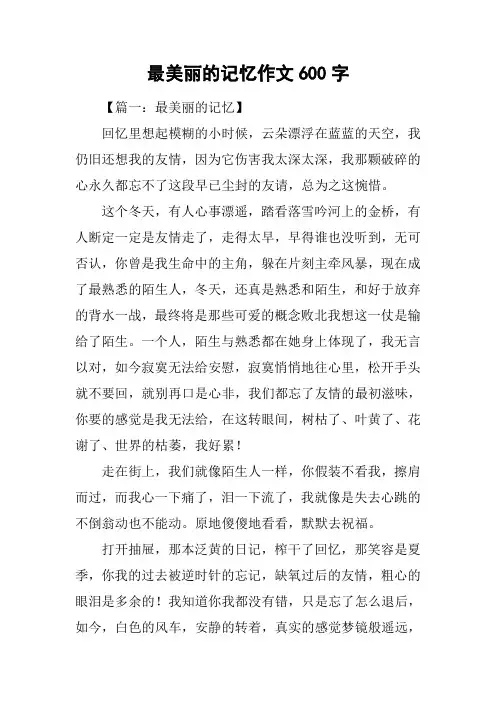 最美丽的记忆作文 600 字

【篇一：最美丽的记忆】

回忆里想起模糊的小时候，云朵漂浮在蓝蓝的天空，我仍旧还想我的友情，因为它伤害我太深太深，我那颗破碎的心永久都忘不了这段早已尘封的友请，总为之这惋惜。

这个冬天，有人心事漂遥，踏看落雪吟河上的金桥，有人断定一定是友情走了，走得太早，早得谁也没听到，无可否认，你曾是我生命中的主角，躲在片刻主牵风暴，现在成了最熟悉的陌生人，冬天，还真是熟悉和陌生，和好于放弃的背水一战，最终将是那些可爱的概念败北我想这一仗是输给了陌生。一个人，陌生与熟悉都在她身上体现了，我无言以对，如今寂寞无法给安慰，寂寞悄悄地往心里，松开手头就不要回，就别再口是心非，我们都忘了友情的最初滋味，你要的感觉是我无法给，在这转眼间，树枯了、叶黄了、花谢了、世界的枯萎，我好累！

走在街上，我们就像陌生人一样，你假装不看我，擦肩而过，而我心一下痛了，泪一下流了，我就像是失去心跳的不倒翁动也不能动。原地傻傻地看看，默默去祝福。

打开抽屉，那本泛黄的日记，榨干了回忆，那笑容是夏季，你我的过去被逆时针的忘记，缺氧过后的友情，粗心的眼泪是多余的！我知道你我都没有错，只是忘了怎么退后，如今，白色的风车，安静的转着，真实的感觉梦镜般遥远，